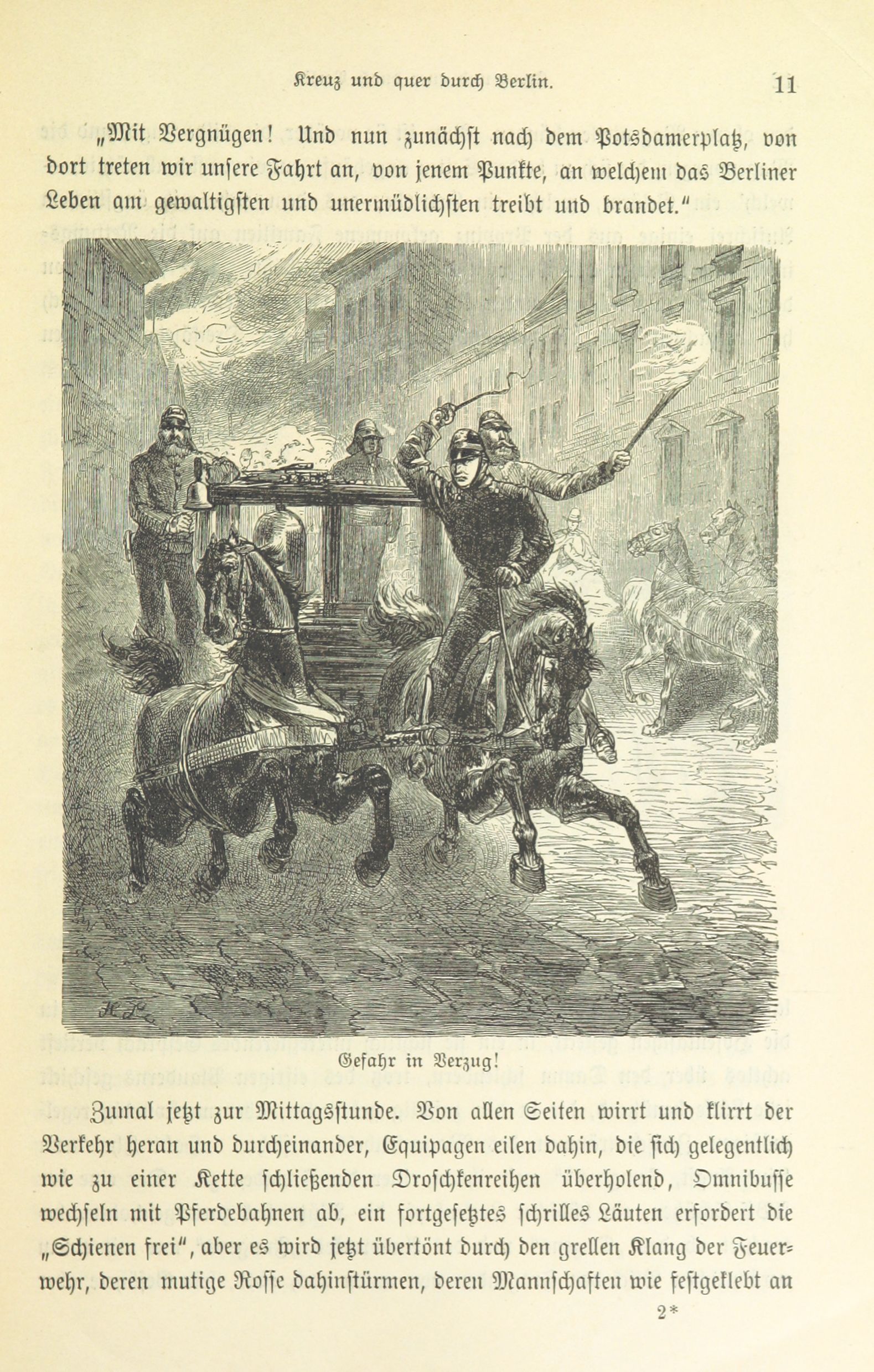 Kreuz und quer durch Berlin. 11

„Mit Vergnügen! Und nun zunächst nach dem Potsdamerplatz, von dort treten wir unsere Fahrt an, von jenem Punkte, an welchem das Berliner Leben am gewaltigsten und unermüdlichsten treibt und brandet."

Gefahr in Verzug!

Zumal jetzt zur Mittagsstunde. Von allen Seiten wirrt und klirrt der Verkehr heran und durcheinander, Equipagen eilen dahin, die sich gelegentlich wie zu einer Kette schließenden Droschkenreihen überholend, Omnibusse wechseln mit Pferdebahnen ab, ein fortgesetztes schrilles Läuten erfordert die „Schienen frei", aber es wird jetzt übertönt durch den grellen Klang der Feuerwehr, deren mutige Rosse dahinstürmen, deren Mannschaften wie festgeklebt an

2*